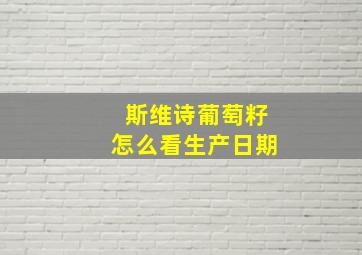 斯维诗葡萄籽
怎么看生产日期